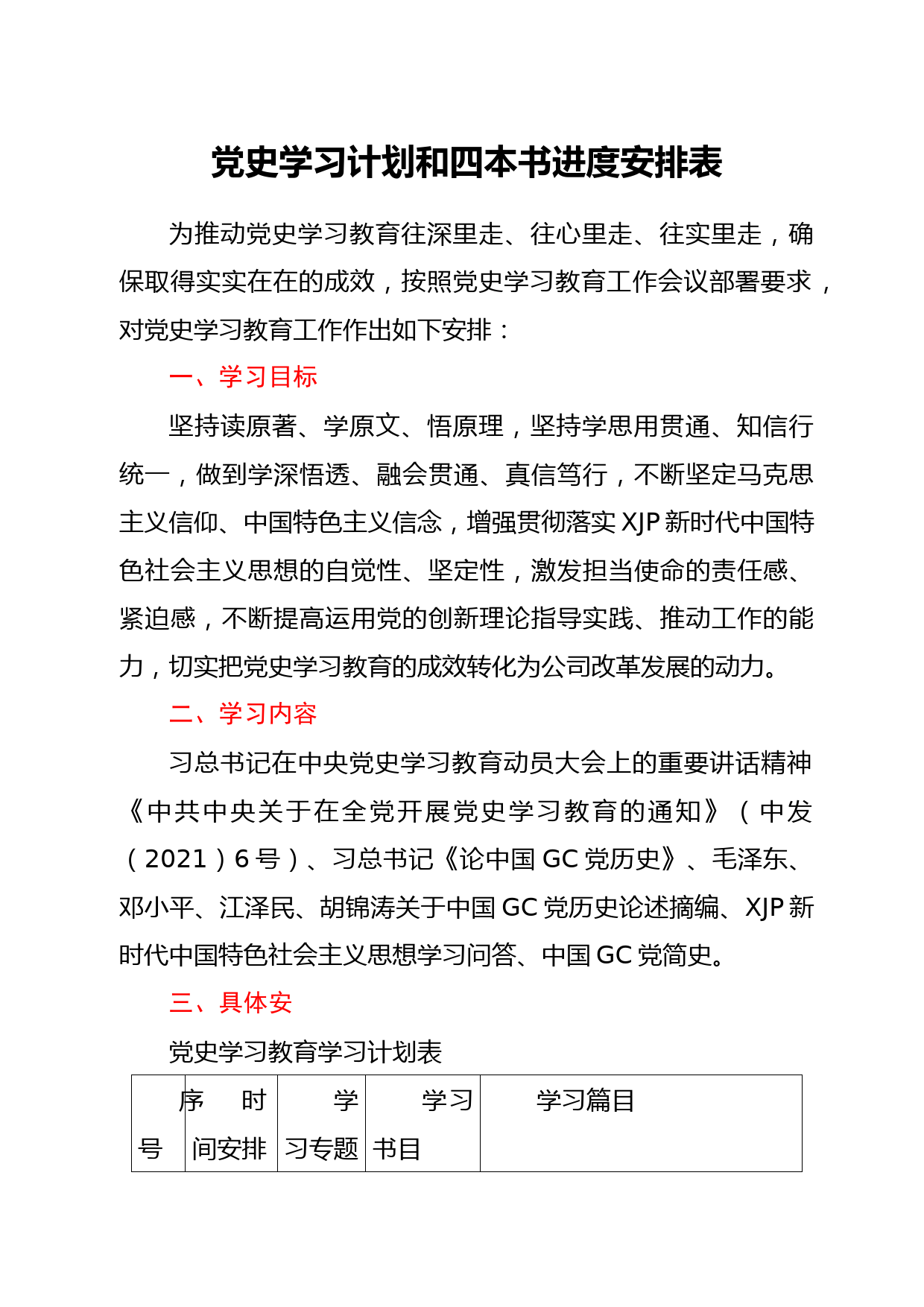 党史学习计划和四本书进度安排表

为推动党史学习教育往深里走、往心里走、往实里走，确保取得实实在在的成效，按照党史学习教育工作会议部署要求，对党史学习教育工作作出如下安排：

一、学习目标

坚持读原著、学原文、悟原理，坚持学思用贯通、知信行统一，做到学深悟透、融会贯通、真信笃行，不断坚定马克思主义信仰、中国特色主义信念，增强贯彻落实XJP新时代中国特色社会主义思想的自觉性、坚定性，激发担当使命的责任感、紧迫感，不断提高运用党的创新理论指导实践、推动工作的能力，切实把党史学习教育的成效转化为公司改革发展的动力。

二、学习内容

习总书记在中央党史学习教育动员大会上的重要讲话精神《中共中央关于在全党开展党史学习教育的通知》（中发（2021）6号）、习总书记《论中国GC党历史》、毛泽东、邓小平、江泽民、胡锦涛关于中国GC党历史论述摘编、XJP新时代中国特色社会主义思想学习问答、中国GC党简史。

三、具体安

党史学习教育学习计划表

| 序号 | 时间安排 | 学习专题 | 学习书目 | 学习篇目 |
|---|---|---|---|---|